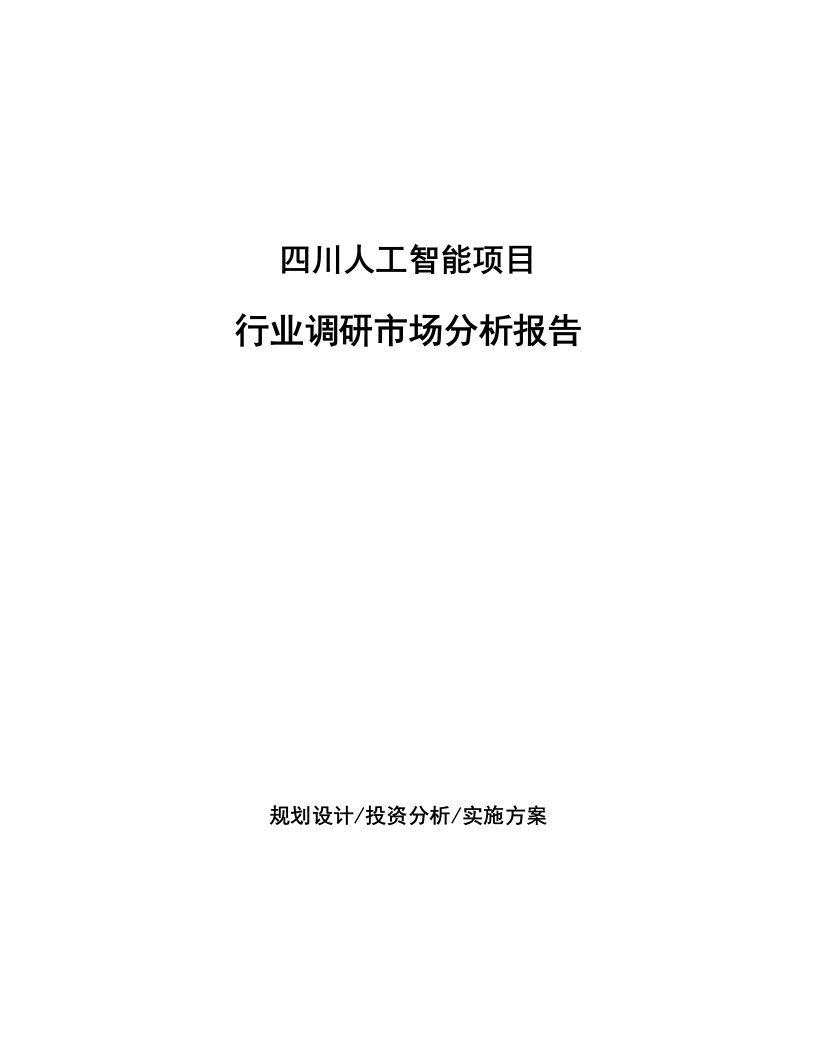 四川人工智能项目

行业调研市场分析报告

规划设计/投资分析/实施方案